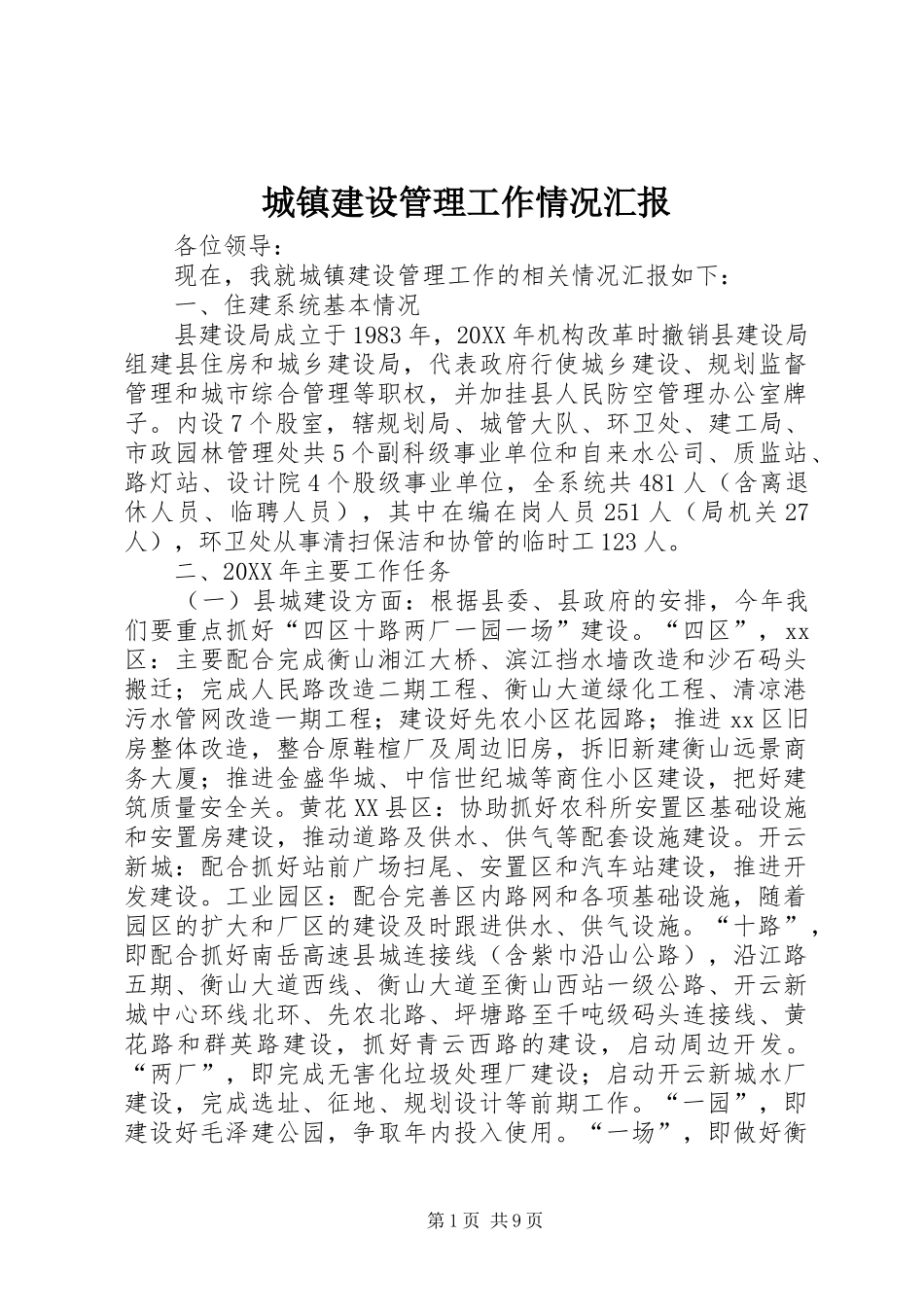 城镇建设管理工作情况汇报

各位领导：

现在，我就城镇建设管理工作的相关情况汇报如下：

一、住建系统基本情况

县建设局成立于1983年，20XX年机构改革时撤销县建设局组建县住房和城乡建设局，代表政府行使城乡建设、规划监督管理和城市综合管理等职权，并加挂县人民防空管理办公室牌子。内设7个股室，辖规划局、城管大队、环卫处、建工局、市政园林管理处共5个副科级事业单位和自来水公司、质监站、路灯站、设计院4个股级事业单位，全系统共481人（含离退休人员、临聘人员），其中在编在岗人员251人（局机关27人），环卫处从事清扫保洁和协管的临时工123人。

二、20XX年主要工作任务

（一）县城建设方面：根据县委、县政府的安排，今年我们要重点抓好“四区十路两厂一园一场”建设。“四区”，xx区：主要配合完成衡山湘江大桥、滨江挡水墙改造和沙石码头搬迁；完成人民路改造二期工程、衡山大道绿化工程、清凉港污水管网改造一期工程；建设好先农小区花园路；推进xx区旧房整体改造，整合原鞋楦厂及周边旧房，拆旧新建衡山远景商务大厦；推进金盛华城、中信世纪城等商住小区建设，把好建筑质量安全关。黄花XX县区：协助抓好农科所安置区基础设施和安置房建设，推动道路及供水、供气等配套设施建设。开云新城：配合抓好站前广场扫尾、安置区和汽车站建设，推进开发建设。工业园区：配合完善区内路网和各项基础设施，随着园区的扩大和厂区的建设及时跟进供水、供气设施。“十路”，即配合抓好南岳高速县城连接线（含紫巾沿山公路），沿江路五期、衡山大道西线、衡山大道至衡山西站一级公路、开云新城中心环线北环、先农北路、坪塘路至千吨级码头连接线、黄花路和群英路建设，抓好青云西路的建设，启动周边开发。“两厂”，即完成无害化垃圾处理厂建设；启动开云新城水厂建设，完成选址、征地、规划设计等前期工作。“一园”，即建设好毛泽建公园，争取年内投入使用。“一场”，即做好衡

第1页 共9页